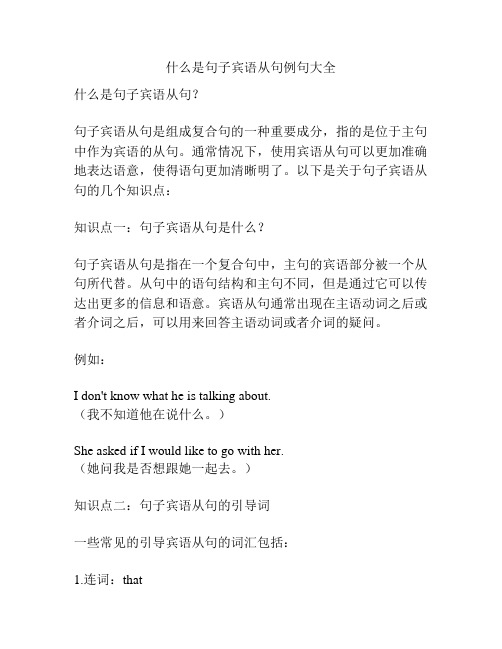 什么是句子宾语从句例句大全

什么是句子宾语从句？

句子宾语从句是组成复合句的一种重要成分，指的是位于主句中作为宾语的从句。通常情况下，使用宾语从句可以更加准确地表达语意，使得语句更加清晰明了。以下是关于句子宾语从句的几个知识点：

知识点一：句子宾语从句是什么？

句子宾语从句是指在一个复合句中，主句的宾语部分被一个从句所代替。从句中的语句结构和主句不同，但是通过它可以传达出更多的信息和语意。宾语从句通常出现在主语动词之后或者介词之后，可以用来回答主语动词或者介词的疑问。

例如：

I don't know what he is talking about.
（我不知道他在说什么。）

She asked if I would like to go with her.
（她问我是否想跟她一起去。）

知识点二：句子宾语从句的引导词

一些常见的引导宾语从句的词汇包括：

1.连词：that